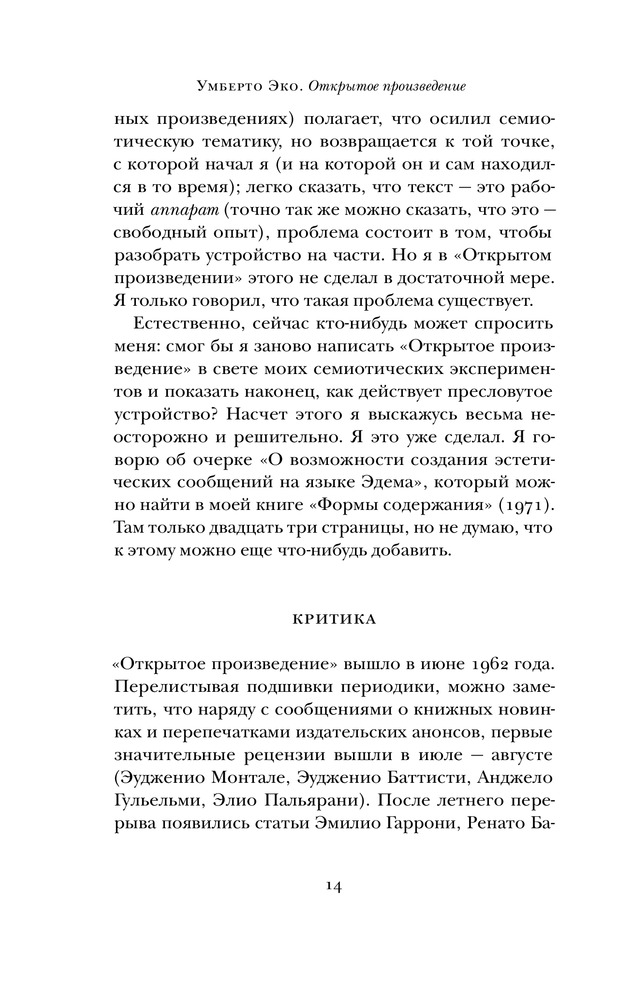 Умберто Эко. Открытое произведение

ных произведениях) полагает, что осилил семиотическую тематику, но возвращается к той точке, с которой начал я (и на которой он и сам находился в то время); легко сказать, что текст — это рабочий аппарат (точно так же можно сказать, что это — свободный опыт), проблема состоит в том, чтобы разобрать устройство на части. Но я в «Открытом произведении» этого не сделал в достаточной мере. Я только говорил, что такая проблема существует.

Естественно, сейчас кто-нибудь может спросить меня: смог бы я заново написать «Открытое произведение» в свете моих семиотических экспериментов и показать наконец, как действует пресловутое устройство? Насчет этого я выскажусь весьма неосторожно и решительно. Я это уже сделал. Я говорю об очерке «О возможности создания эстетических сообщений на языке Эдема», который можно найти в моей книге «Формы содержания» (1971). Там только двадцать три страницы, но не думаю, что к этому можно еще что-нибудь добавить.

КРИТИКА

«Открытое произведение» вышло в июне 1962 года. Перелистывая подшивки периодики, можно заметить, что наряду с сообщениями о книжных новинках и перепечатками издательских анонсов, первые значительные рецензии вышли в июле — августе (Эудженио Монтале, Эудженио Баттисти, Анджело Гульельми, Элио Пальярани). После летнего перерыва появились статьи Эмилио Гаррони, Ренато Ба-

14